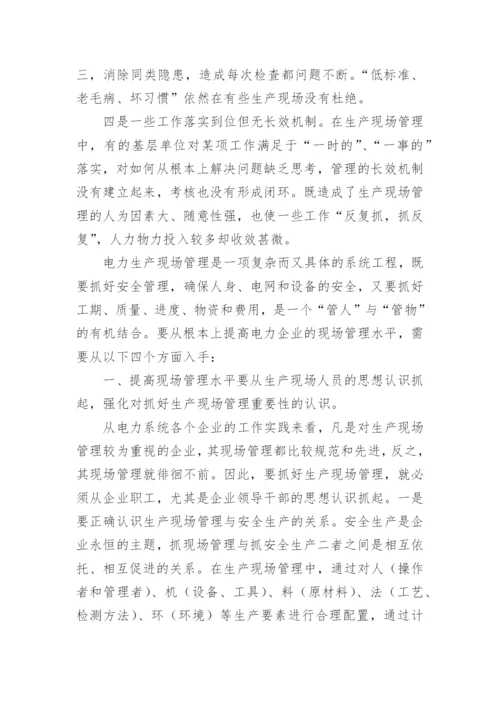 三，消除同类隐患，造成每次检查都问题不断。“低标准、老毛病、坏习惯”依然在有些生产现场没有杜绝。

四是一些工作落实到位但无长效机制。在生产现场管理中，有的基层单位对某项工作满足于“一时的”、“一事的”落实，对如何从根本上解决问题缺乏思考，管理的长效机制没有建立起来，考核也没有形成闭环。既造成了生产现场管理的人为因素大、随意性强，也使一些工作“反复抓，抓反复”，人力物力投入较多却收效甚微。

电力生产现场管理是一项复杂而又具体的系统工程，既要抓好安全管理，确保人身、电网和设备的安全，又要抓好工期、质量、进度、物资和费用，是一个“管人”与“管物”的有机结合。要从根本上提高电力企业的现场管理水平，需要从以下四个方面入手：

一、提高现场管理水平要从生产现场人员的思想认识抓起，强化对抓好生产现场管理重要性的认识。

从电力系统各个企业的工作实践来看，凡是对生产现场管理较为重视的企业，其现场管理都比较规范和先进，反之，其现场管理就徘徊不前。因此，要抓好生产现场管理，就必须从企业职工，尤其是企业领导干部的思想认识抓起。一是要正确认识生产现场管理与安全生产的关系。安全生产是企业永恒的主题，抓现场管理与抓安全生产二者之间是相互依托、相互促进的关系。在生产现场管理中，通过对人（操作者和管理者）、机（设备、工具）、料（原材料）、法（工艺、检测方法）、环（环境）等生产要素进行合理配置，通过计